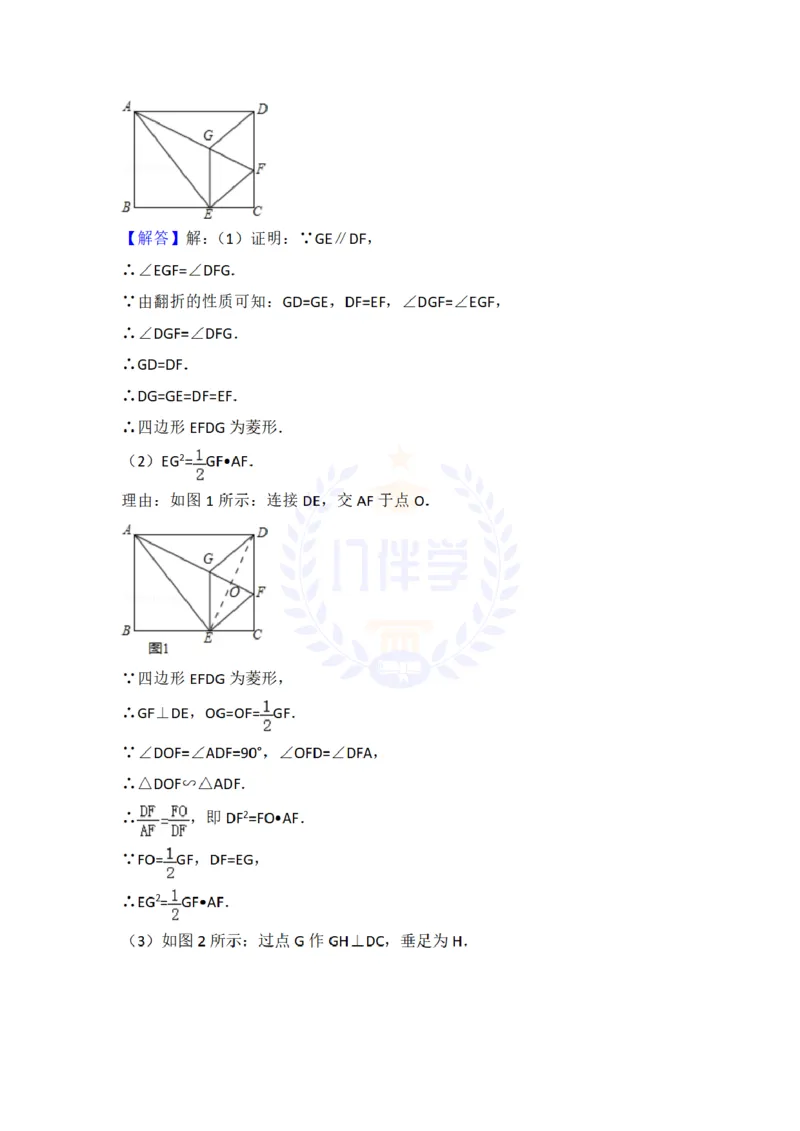 A D G F B E C

【解答】解：（1）证明：∵GE∥DF，

∴∠EGF=∠DFG.

∵由翻折的性质可知：GD=GE，DF=EF，∠DGF=∠EGF，

∴∠DGF=∠DFG.

∴GD=DF.

∴DG=GE=DF=EF.

∴四边形 EFDG 为菱形.

（2）$EG^2=\frac{1}{2}GF•AF$.

理由：如图 1 所示：连接 DE，交 AF 于点 O.

A D G O F B E C 图1

门伴学

∵四边形 EFDG 为菱形，

∴GF⊥DE，$OG=OF=\frac{1}{2}GF$.

∵∠DOF=∠ADF=90°，∠OFD=∠DFA，

∴△DOF∽△ADF.

∴$\frac{DF}{AF}=\frac{FO}{DF}$，即 $DF^2=FO•AF$.

∵$FO=\frac{1}{2}GF$，DF=EG，

∴$EG^2=\frac{1}{2}GF•AF$.

（3）如图 2 所示：过点 G 作 GH⊥DC，垂足为 H.